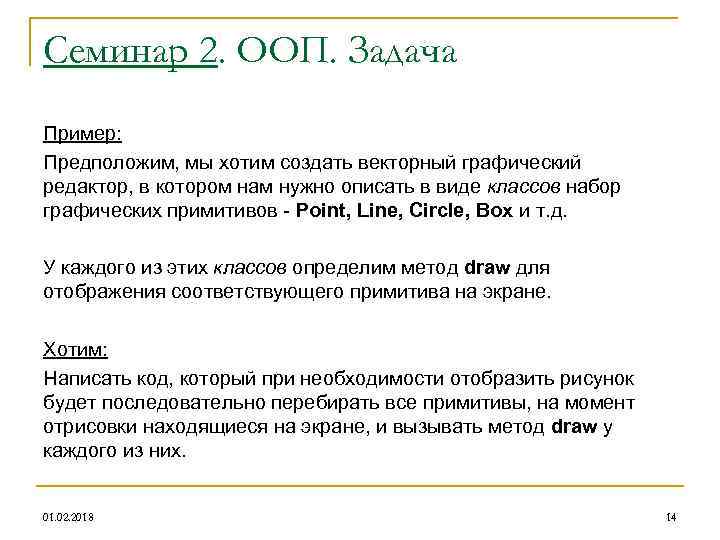 Семинар 2. ООП. Задача

Пример:

Предположим, мы хотим создать векторный графический редактор, в котором нам нужно описать в виде классов набор графических примитивов - Point, Line, Circle, Box и т.д.

У каждого из этих классов определим метод draw для отображения соответствующего примитива на экране.

Хотим:

Написать код, который при необходимости отобразить рисунок будет последовательно перебирать все примитивы, на момент отрисовки находящиеся на экране, и вызывать метод draw у каждого из них.

01.02.2018

14